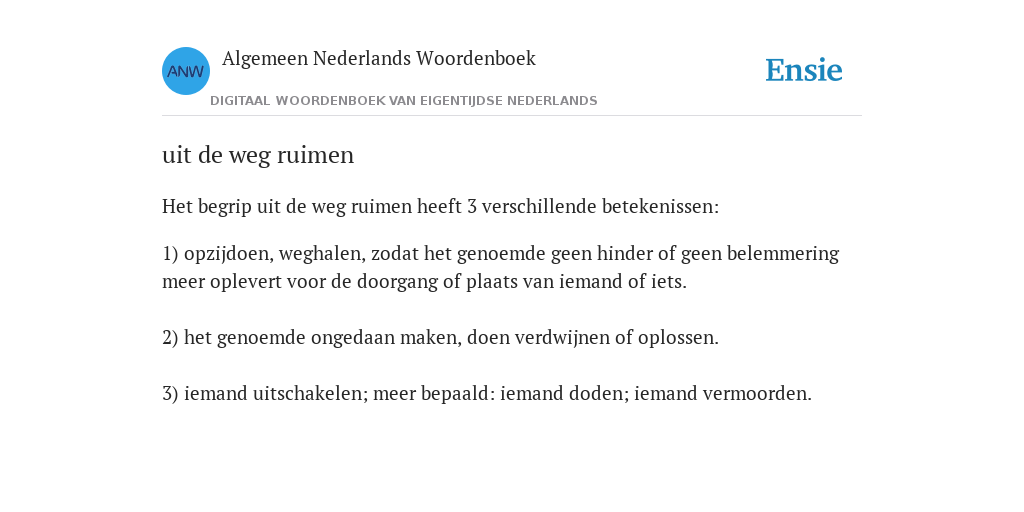 ANW

Algemeen Nederlands Woordenboek

DIGITAAL WOORDENBOEK VAN EIGENTIJDSE NEDERLANDS

Ensie

uit de weg ruimen

Het begrip uit de weg ruimen heeft 3 verschillende betekenissen:

1) opzijdoen, weghalen, zodat het genoemde geen hinder of geen belemmering meer oplevert voor de doorgang of plaats van iemand of iets.

2) het genoemde ongedaan maken, doen verdwijnen of oplossen.

3) iemand uitschakelen; meer bepaald: iemand doden; iemand vermoorden.